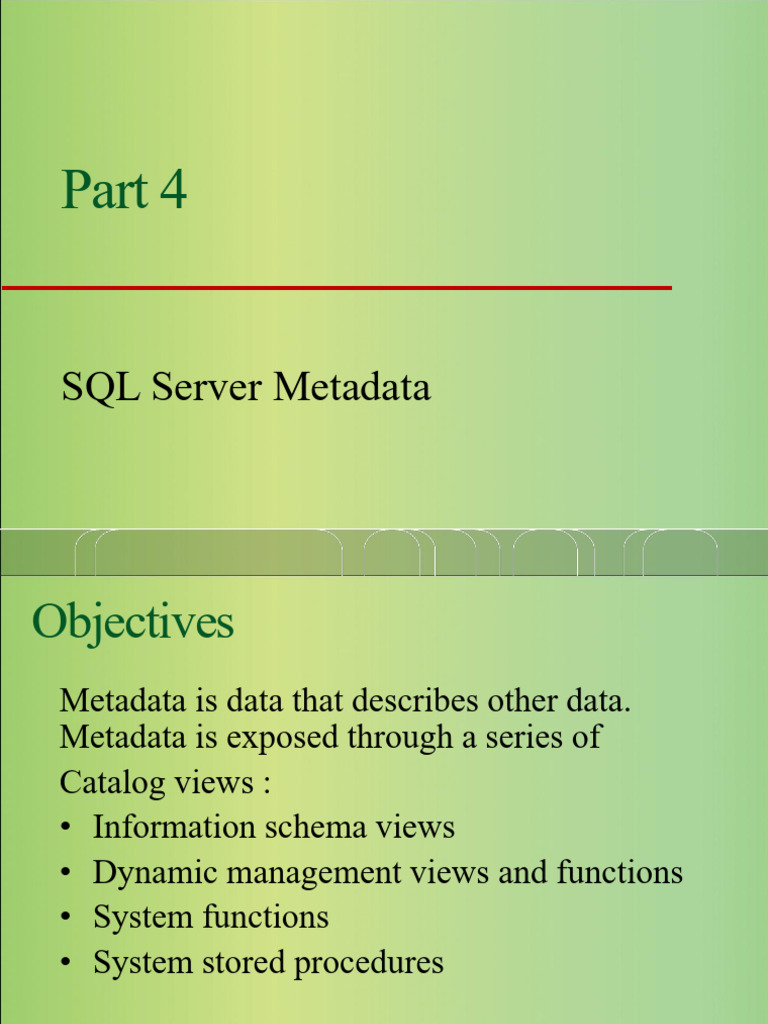 Part 4

SQL Server Metadata

Objectives

Metadata is data that describes other data. Metadata is exposed through a series of Catalog views :

• Information schema views
• Dynamic management views and functions
• System functions
• System stored procedures